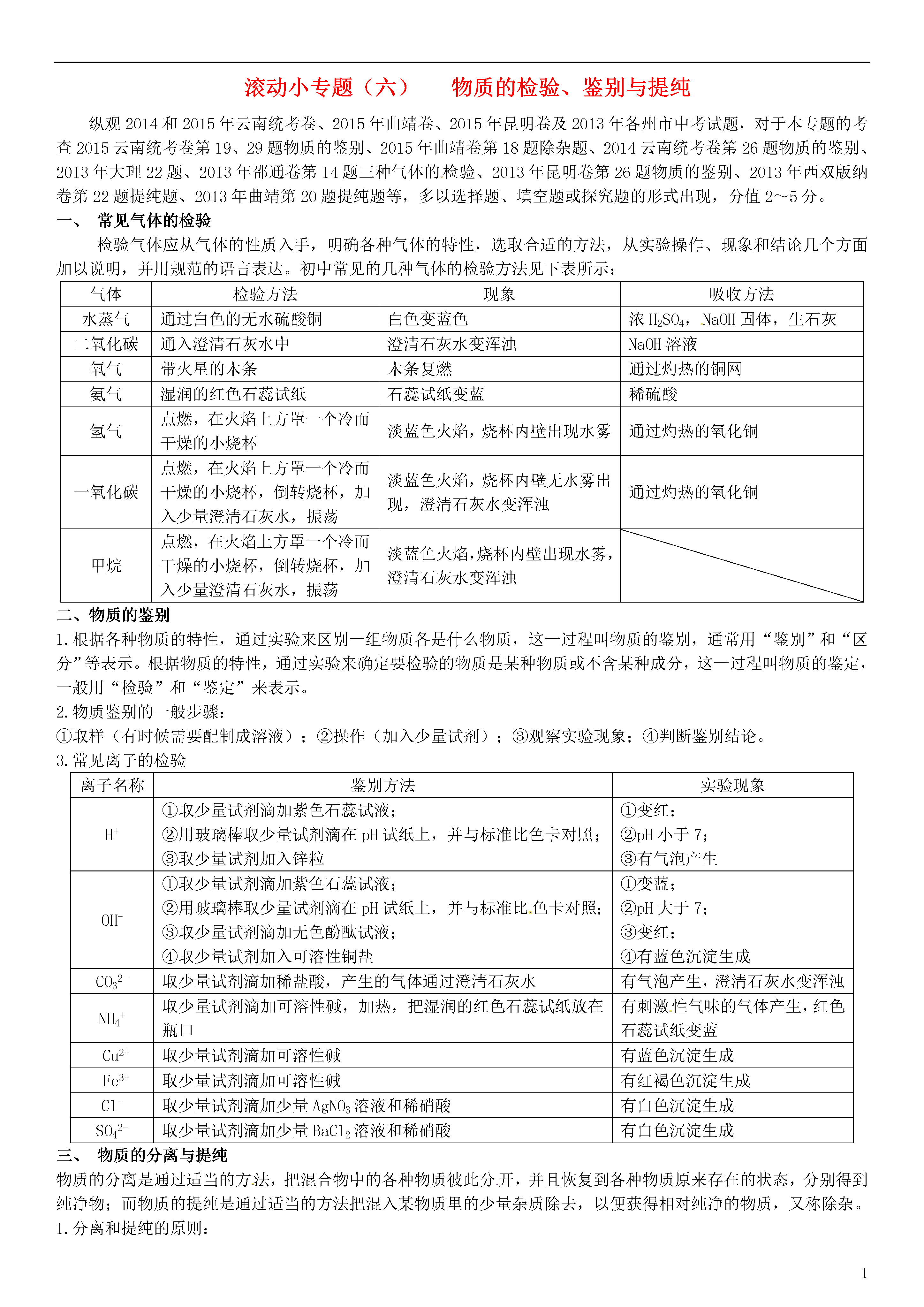 滚动小专题（六）　物质的检验、鉴别与提纯

纵观 2014 和 2015 年云南统考卷、2015 年曲靖卷、2015 年昆明卷及 2013 年各州市中考试题，对于本专题的考查 2015 云南统考卷第 19、29 题物质的鉴别、2015 年曲靖卷第 18 题除杂题、2014 云南统考卷第 26 题物质的鉴别、2013 年大理 22 题、2013 年邵通卷第 14 题三种气体的检验、2013 年昆明卷第 26 题物质的鉴别、2013 年西双版纳卷第 22 题提纯题、2013 年曲靖第 20 题提纯题等，多以选择题、填空题或探究题的形式出现，分值 2～5 分。

一、　常见气体的检验

检验气体应从气体的性质入手，明确各种气体的特性，选取合适的方法，从实验操作、现象和结论几个方面加以说明，并用规范的语言表达。初中常见的几种气体的检验方法见下表所示：

| 气体 | 检验方法 | 现象 | 吸收方法 |
|---|---|---|---|
| 水蒸气 | 通过白色的无水硫酸铜 | 白色变蓝色 | 浓 $H_2SO_4$，NaOH 固体，生石灰 |
| 二氧化碳 | 通入澄清石灰水中 | 澄清石灰水变浑浊 | NaOH 溶液 |
| 氧气 | 带火星的木条 | 木条复燃 | 通过灼热的铜网 |
| 氨气 | 湿润的红色石蕊试纸 | 石蕊试纸变蓝 | 稀硫酸 |
| 氢气 | 点燃，在火焰上方罩一个冷而干燥的小烧杯 | 淡蓝色火焰，烧杯内壁出现水雾 | 通过灼热的氧化铜 |
| 一氧化碳 | 点燃，在火焰上方罩一个冷而干燥的小烧杯，倒转烧杯，加入少量澄清石灰水，振荡 | 淡蓝色火焰，烧杯内壁无水雾出现，澄清石灰水变浑浊 | 通过灼热的氧化铜 |
| 甲烷 | 点燃，在火焰上方罩一个冷而干燥的小烧杯，倒转烧杯，加入少量澄清石灰水，振荡 | 淡蓝色火焰,烧杯内壁出现水雾,澄清石灰水变浑浊 | |

二、物质的鉴别

1. 根据各种物质的特性，通过实验来区别一组物质各是什么物质，这一过程叫物质的鉴别，通常用“鉴别”和“区分”等表示。根据物质的特性，通过实验来确定要检验的物质是某种物质或不含某种成分，这一过程叫物质的鉴定，一般用“检验”和“鉴定”来表示。

2. 物质鉴别的一般步骤：

①取样（有时候需要配制成溶液）；②操作（加入少量试剂）；③观察实验现象；④判断鉴别结论。

3. 常见离子的检验

| 离子名称 | 鉴别方法 | 实验现象 |
|---|---|---|
| $H^+$ | ①取少量试剂滴加紫色石蕊试液；②用玻璃棒取少量试剂滴在 pH 试纸上，并与标准比色卡对照；③取少量试剂加入锌粒 | ①变红；②pH 小于 7；③有气泡产生 |
| $OH^-$ | ①取少量试剂滴加紫色石蕊试液；②用玻璃棒取少量试剂滴在 pH 试纸上，并与标准比色卡对照；③取少量试剂滴加无色酚酞试液；④取少量试剂加入可溶性铜盐 | ①变蓝；②pH 大于 7；③变红；④有蓝色沉淀生成 |
| $CO_3^{2-}$ | 取少量试剂滴加稀盐酸，产生的气体通过澄清石灰水 | 有气泡产生，澄清石灰水变浑浊 |
| $NH_4^+$ | 取少量试剂滴加可溶性碱，加热，把湿润的红色石蕊试纸放在瓶口 | 有刺激性气味的气体产生，红色石蕊试纸变蓝 |
| $Cu^{2+}$ | 取少量试剂滴加可溶性碱 | 有蓝色沉淀生成 |
| $Fe^{3+}$ | 取少量试剂滴加可溶性碱 | 有红褐色沉淀生成 |
| $Cl^-$ | 取少量试剂滴加少量 $AgNO_3$ 溶液和稀硝酸 | 有白色沉淀生成 |
| $SO_4^{2-}$ | 取少量试剂滴加少量 $BaCl_2$ 溶液和稀硝酸 | 有白色沉淀生成 |

三、　物质的分离与提纯

物质的分离是通过适当的方法，把混合物中的各种物质彼此分开，并且恢复到各种物质原来存在的状态，分别得到纯净物；而物质的提纯是通过适当的方法把混入某物质里的少量杂质除去，以便获得相对纯净的物质，又称除杂。

1. 分离和提纯的原则：

1